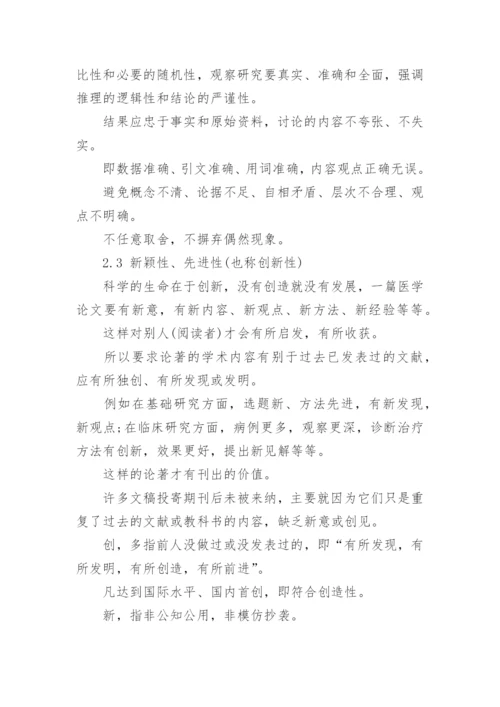 比性和必要的随机性，观察研究要真实、准确和全面，强调推理的逻辑性和结论的严谨性。

结果应忠于事实和原始资料，讨论的内容不夸张、不失实。

即数据准确、引文准确、用词准确，内容观点正确无误。

避免概念不清、论据不足、自相矛盾、层次不合理、观点不明确。

不任意取舍，不摒弃偶然现象。

2.3 新颖性、先进性(也称创新性)

科学的生命在于创新，没有创造就没有发展，一篇医学论文要有新意，有新内容、新观点、新方法、新经验等等。

这样对别人(阅读者)才会有所启发，有所收获。

所以要求论著的学术内容有别于过去已发表过的文献，应有所独创、有所发现或发明。

例如在基础研究方面，选题新、方法先进，有新发现，新观点;在临床研究方面，病例更多，观察更深，诊断治疗方法有创新，效果更好，提出新见解等等。

这样的论著才有刊出的价值。

许多文稿投寄期刊后未被采纳，主要就因为它们只是重复了过去的文献或教科书的内容，缺乏新意或创见。

创，多指前人没做过或没发表过的，即“有所发现，有所发明，有所创造，有所前进”。

凡达到国际水平、国内首创，即符合创造性。

新，指非公知公用，非模仿抄袭。